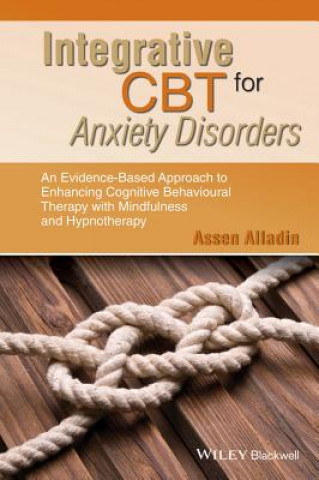 Integrative CBT for Anxiety Disorders

An Evidence-Based Approach to Enhancing Cognitive Behavioural Therapy with Mindfulness and Hypnotherapy

Assen Alladin

WILEY Blackwell